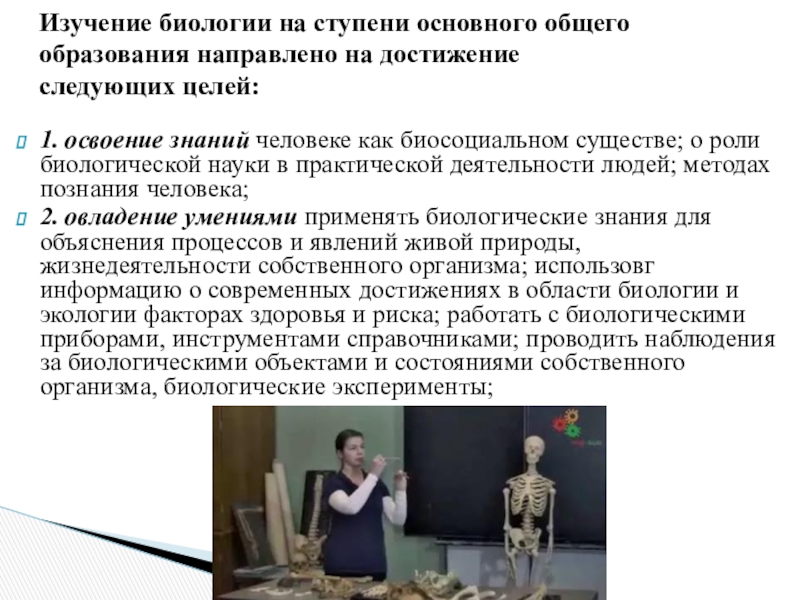 Изучение биологии на ступени основного общего образования направлено на достижение следующих целей:

1. освоение знаний человеке как биосоциальном существе; о роли биологической науки в практической деятельности людей; методах познания человека;

2. овладение умениями применять биологические знания для объяснения процессов и явлений живой природы, жизнедеятельности собственного организма; использовг информацию о современных достижениях в области биологии и экологии факторах здоровья и риска; работать с биологическими приборами, инструментами справочниками; проводить наблюдения за биологическими объектами и состояниями собственного организма, биологические эксперименты;